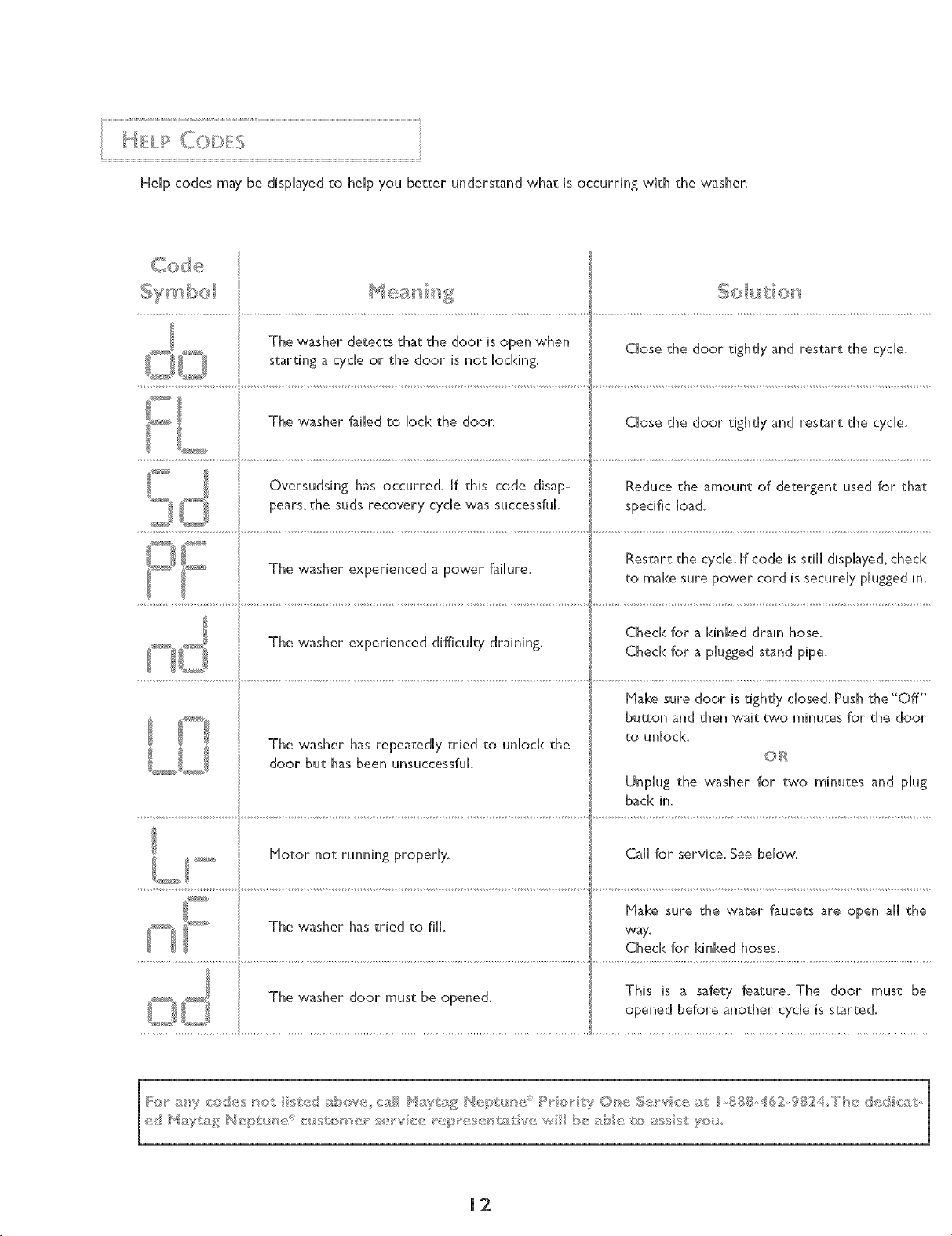 HELP CODES

Help codes may be displayed to help you better understand what is occurring with the washer.

| Code Symbol | Meaning | Solution |
|---|---|---|
| do | The washer detects that the door is open when starting a cycle or the door is not locking. | Close the door tightly and restart the cycle. |
| FL | The washer failed to lock the door. | Close the door tightly and restart the cycle. |
| Sd | Oversudsing has occurred. If this code disappears, the suds recovery cycle was successful. | Reduce the amount of detergent used for that specific load. |
| PF | The washer experienced a power failure. | Restart the cycle. If code is still displayed, check to make sure power cord is securely plugged in. |
| nd | The washer experienced difficulty draining. | Check for a kinked drain hose. Check for a plugged stand pipe. |
| LO | The washer has repeatedly tried to unlock the door but has been unsuccessful. | Make sure door is tightly closed. Push the "Off" button and then wait two minutes for the door to unlock. OR Unplug the washer for two minutes and plug back in. |
| Lr | Motor not running properly. | Call for service. See below. |
| nF | The washer has tried to fill. | Make sure the water faucets are open all the way. Check for kinked hoses. |
| od | The washer door must be opened. | This is a safety feature. The door must be opened before another cycle is started. |

For any codes not listed above, call Maytag Neptune® Priority One Service at 1-888-462-9824. The dedicated Maytag Neptune® customer service representative will be able to assist you.

12